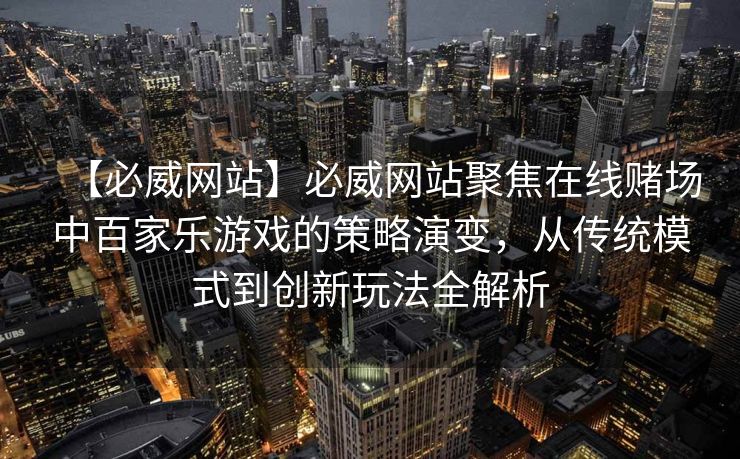 【必威网站】必威网站聚焦在线赌场中百家乐游戏的策略演变，从传统模式到创新玩法全解析

UBS